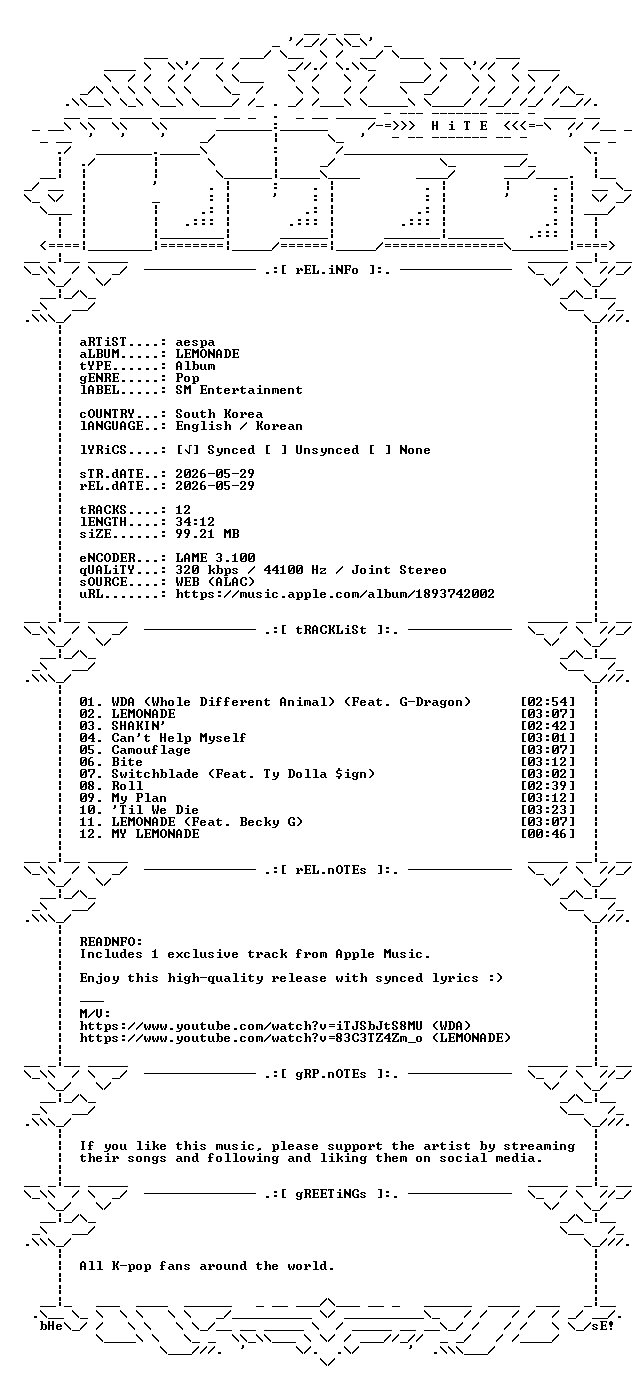 -=>>> H i T E <<<=-

.:[ rEL.iNFo ]:.

aRTiST....: aespa
aLBUM.....: LEMONADE
tYPE......: Album
gENRE.....: Pop
lABEL.....: SM Entertainment

cOUNTRY...: South Korea
lANGUAGE..: English / Korean

lYRiCS....: [√] Synced [ ] Unsynced [ ] None

sTR.dATE..: 2026-05-29
rEL.dATE..: 2026-05-29

tRACKS....: 12
lENGTH....: 34:12
siZE......: 99.21 MB

eNCODER...: LAME 3.100
qUALiTY...: 320 kbps / 44100 Hz / Joint Stereo
sOURCE....: WEB (ALAC)
uRL.......: https://music.apple.com/album/1893742002

.:[ tRACKLiSt ]:.

01. WDA (Whole Different Animal) (Feat. G-Dragon) [02:54]
02. LEMONADE [03:07]
03. SHAKIN' [02:42]
04. Can't Help Myself [03:01]
05. Camouflage [03:07]
06. Bite [03:12]
07. Switchblade (Feat. Ty Dolla $ign) [03:02]
08. Roll [02:39]
09. My Plan [03:12]
10. 'Til We Die [03:23]
11. LEMONADE (Feat. Becky G) [03:07]
12. MY LEMONADE [00:46]

.:[ rEL.nOTEs ]:.

READNFO:
Includes 1 exclusive track from Apple Music.

Enjoy this high-quality release with synced lyrics :)

___
M/V:
https://www.youtube.com/watch?v=iTJSbJtS8MU (WDA)
https://www.youtube.com/watch?v=83C3TZ4Zm_o (LEMONADE)

.:[ gRP.nOTEs ]:.

If you like this music, please support the artist by streaming their songs and following and liking them on social media.

.:[ gREETiNGs ]:.

All K-pop fans around the world.

bHe sE!